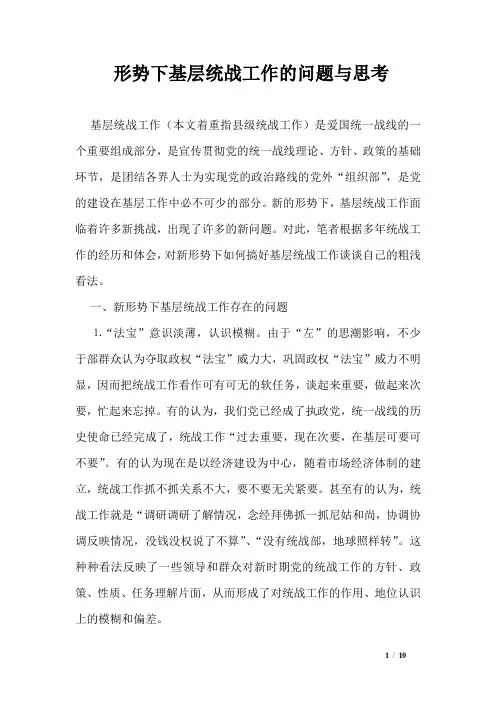 形势下基层统战工作的问题与思考

基层统战工作（本文着重指县级统战工作）是爱国统一战线的一个重要组成部分，是宣传贯彻党的统一战线理论、方针、政策的基础环节，是团结各界人士为实现党的政治路线的党外“组织部”，是党的建设在基层工作中必不可少的部分。新的形势下，基层统战工作面临着许多新挑战，出现了许多的新问题。对此，笔者根据多年统战工作的经历和体会，对新形势下如何搞好基层统战工作谈谈自己的粗浅看法。

一、新形势下基层统战工作存在的问题

1.“法宝”意识淡薄，认识模糊。由于“左”的思潮影响，不少干部群众认为夺取政权“法宝”威力大，巩固政权“法宝”威力不明显，因而把统战工作看作可有可无的软任务，谈起来重要，做起来次要，忙起来忘掉。有的认为，我们党已经成了执政党，统一战线的历史使命已经完成了，统战工作“过去重要，现在次要，在基层可要可不要”。有的认为现在是以经济建设为中心，随着市场经济体制的建立，统战工作抓不抓关系不大，要不要无关紧要。甚至有的认为，统战工作就是“调研调研了解情况，念经拜佛抓一抓尼姑和尚，协调协调反映情况，没钱没权说了不算”、“没有统战部，地球照样转”。这种种看法反映了一些领导和群众对新时期党的统战工作的方针、政策、性质、任务理解片面，从而形成了对统战工作的作用、地位认识上的模糊和偏差。

1 / 10